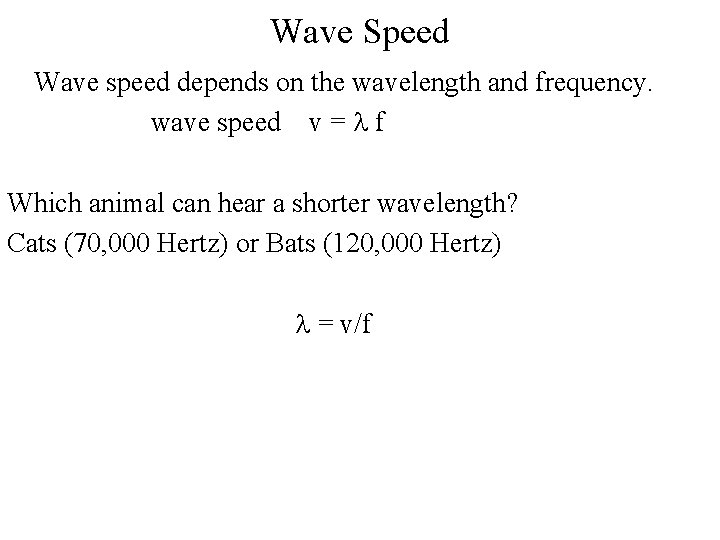 Wave Speed

Wave speed depends on the wavelength and frequency.

wave speed $v = \lambda f$

Which animal can hear a shorter wavelength?

Cats (70,000 Hertz) or Bats (120,000 Hertz)

$\lambda = v/f$